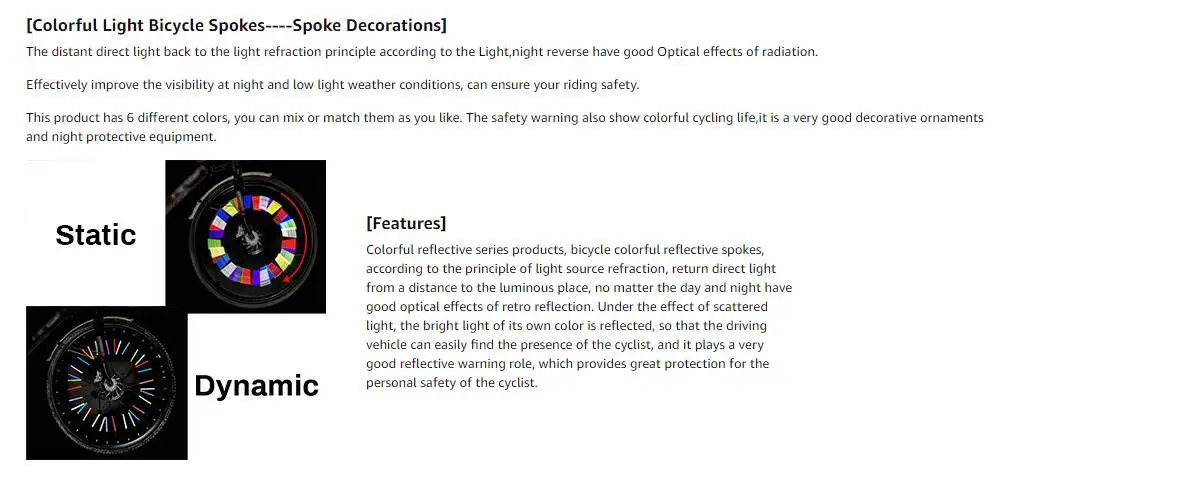 [Colorful Light Bicycle Spokes----Spoke Decorations]

The distant direct light back to the light refraction principle according to the Light,night reverse have good Optical effects of radiation.

Effectively improve the visibility at night and low light weather conditions, can ensure your riding safety.

This product has 6 different colors, you can mix or match them as you like. The safety warning also show colorful cycling life,it is a very good decorative ornaments and night protective equipment.

Static

Dynamic

[Features]

Colorful reflective series products, bicycle colorful reflective spokes, according to the principle of light source refraction, return direct light from a distance to the luminous place, no matter the day and night have good optical effects of retro reflection. Under the effect of scattered light, the bright light of its own color is reflected, so that the driving vehicle can easily find the presence of the cyclist, and it plays a very good reflective warning role, which provides great protection for the personal safety of the cyclist.